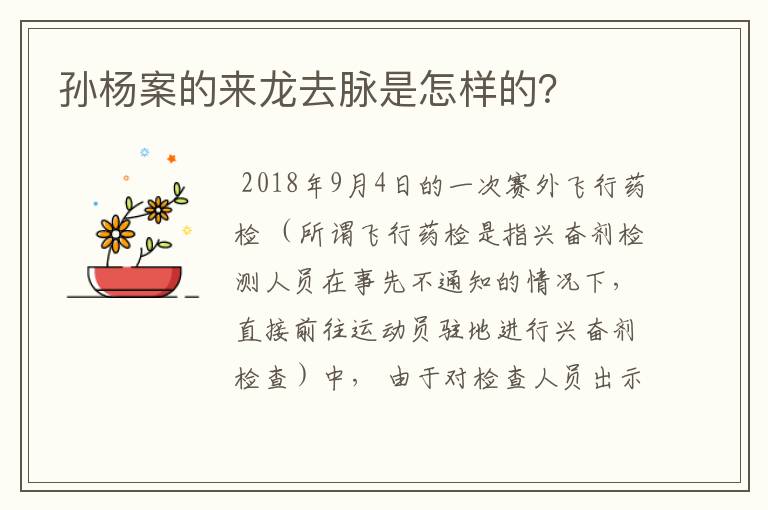 孙杨案的来龙去脉是怎样的?

2018年9月4日的一次赛外飞行药检（所谓飞行药检是指兴奋剂检测人员在事先不通知的情况下，直接前往运动员驻地进行兴奋剂检查）中， 由于对检查人员出示